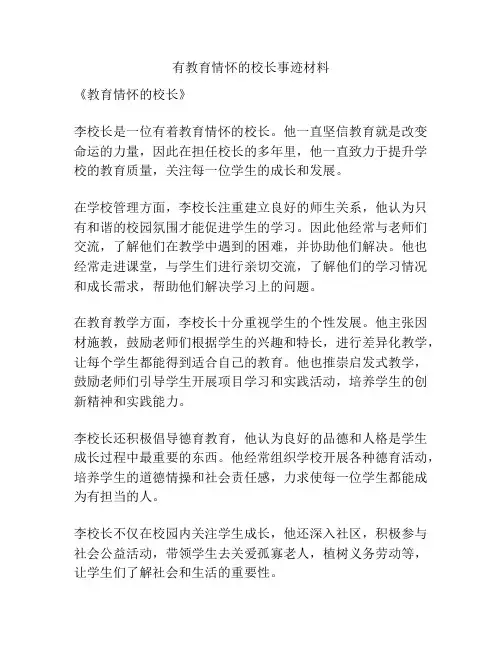 有教育情怀的校长事迹材料

《教育情怀的校长》

李校长是一位有着教育情怀的校长。他一直坚信教育就是改变命运的力量，因此在担任校长的多年里，他一直致力于提升学校的教育质量，关注每一位学生的成长和发展。

在学校管理方面，李校长注重建立良好的师生关系，他认为只有和谐的校园氛围才能促进学生的学习。因此他经常与老师们交流，了解他们在教学中遇到的困难，并协助他们解决。他也经常走进课堂，与学生们进行亲切交流，了解他们的学习情况和成长需求，帮助他们解决学习上的问题。

在教育教学方面，李校长十分重视学生的个性发展。他主张因材施教，鼓励老师们根据学生的兴趣和特长，进行差异化教学，让每个学生都能得到适合自己的教育。他也推崇启发式教学，鼓励老师们引导学生开展项目学习和实践活动，培养学生的创新精神和实践能力。

李校长还积极倡导德育教育，他认为良好的品德和人格是学生成长过程中最重要的东西。他经常组织学校开展各种德育活动，培养学生的道德情操和社会责任感，力求使每一位学生都能成为有担当的人。

李校长不仅在校园内关注学生成长，他还深入社区，积极参与社会公益活动，带领学生去关爱孤寡老人，植树义务劳动等，让学生们了解社会和生活的重要性。